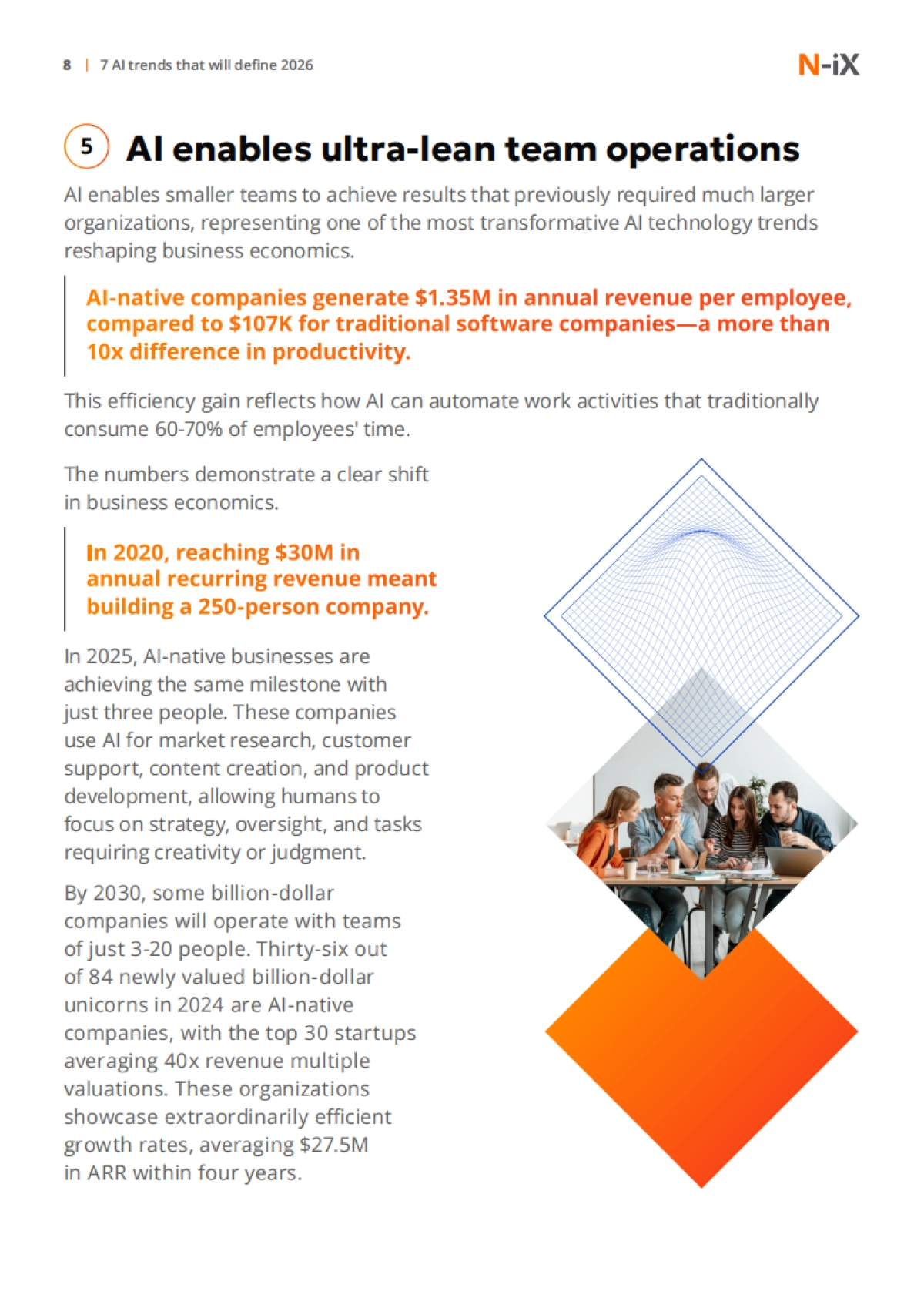 8 | 7 AI trends that will define 2026

N-iX

5 AI enables ultra-lean team operations

AI enables smaller teams to achieve results that previously required much larger organizations, representing one of the most transformative AI technology trends reshaping business economics.

AI-native companies generate $1.35M in annual revenue per employee, compared to $107K for traditional software companies—a more than 10x difference in productivity.

This efficiency gain reflects how AI can automate work activities that traditionally consume 60-70% of employees' time.

The numbers demonstrate a clear shift in business economics.

In 2020, reaching $30M in annual recurring revenue meant building a 250-person company.

In 2025, AI-native businesses are achieving the same milestone with just three people. These companies use AI for market research, customer support, content creation, and product development, allowing humans to focus on strategy, oversight, and tasks requiring creativity or judgment.

By 2030, some billion-dollar companies will operate with teams of just 3-20 people. Thirty-six out of 84 newly valued billion-dollar unicorns in 2024 are AI-native companies, with the top 30 startups averaging 40x revenue multiple valuations. These organizations showcase extraordinarily efficient growth rates, averaging $27.5M in ARR within four years.